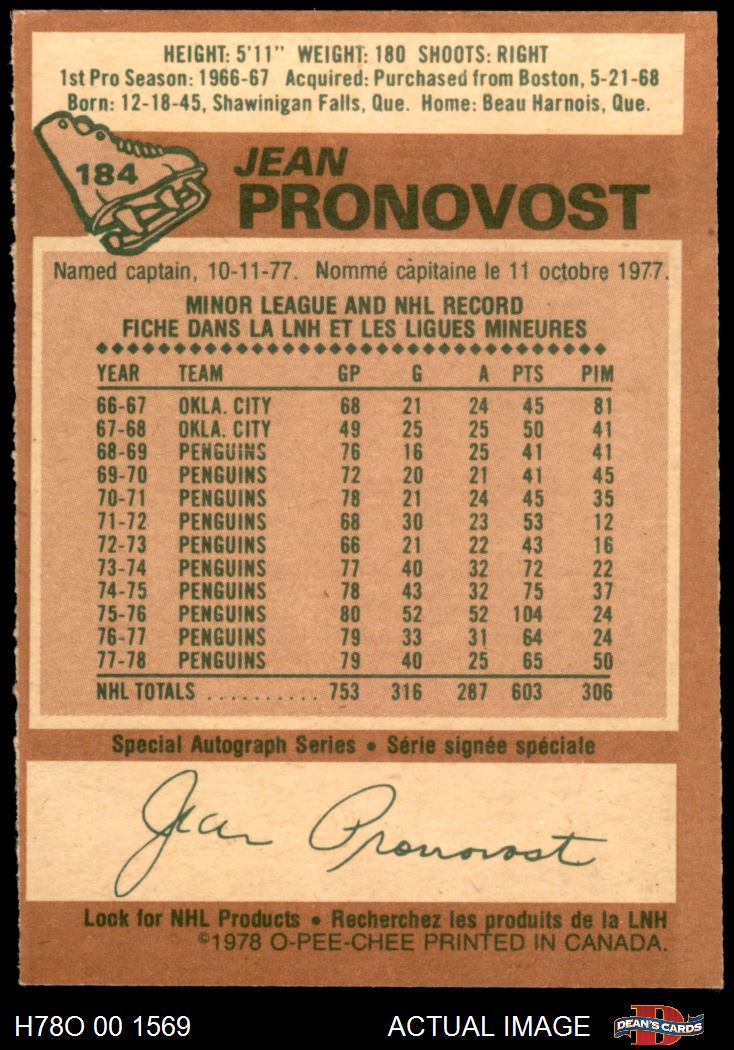 HEIGHT: 5'11" WEIGHT: 180 SHOOTS: RIGHT
1st Pro Season: 1966-67 Acquired: Purchased from Boston, 5-21-68
Born: 12-18-45, Shawinigan Falls, Que. Home: Beau Harnois, Que.

184

JEAN
PRONOVOST

Named captain, 10-11-77. Nommé capitaine le 11 octobre 1977.

MINOR LEAGUE AND NHL RECORD
FICHE DANS LA LNH ET LES LIGUES MINEURES

| YEAR | TEAM | GP | G | A | PTS | PIM |
|---|---|---|---|---|---|---|
| 66-67 | OKLA. CITY | 68 | 21 | 24 | 45 | 81 |
| 67-68 | OKLA. CITY | 49 | 25 | 25 | 50 | 41 |
| 68-69 | PENGUINS | 76 | 16 | 25 | 41 | 41 |
| 69-70 | PENGUINS | 72 | 20 | 21 | 41 | 45 |
| 70-71 | PENGUINS | 78 | 21 | 24 | 45 | 35 |
| 71-72 | PENGUINS | 68 | 30 | 23 | 53 | 12 |
| 72-73 | PENGUINS | 66 | 21 | 22 | 43 | 16 |
| 73-74 | PENGUINS | 77 | 40 | 32 | 72 | 22 |
| 74-75 | PENGUINS | 78 | 43 | 32 | 75 | 37 |
| 75-76 | PENGUINS | 80 | 52 | 52 | 104 | 24 |
| 76-77 | PENGUINS | 79 | 33 | 31 | 64 | 24 |
| 77-78 | PENGUINS | 79 | 40 | 25 | 65 | 50 |
| NHL TOTALS | | 753 | 316 | 287 | 603 | 306 |

Special Autograph Series • Série signée spéciale

Jean Pronovost

Look for NHL Products • Recherchez les produits de la LNH
©1978 O-PEE-CHEE PRINTED IN CANADA.

H78O 00 1569
ACTUAL IMAGE
DEAN'S CARDS